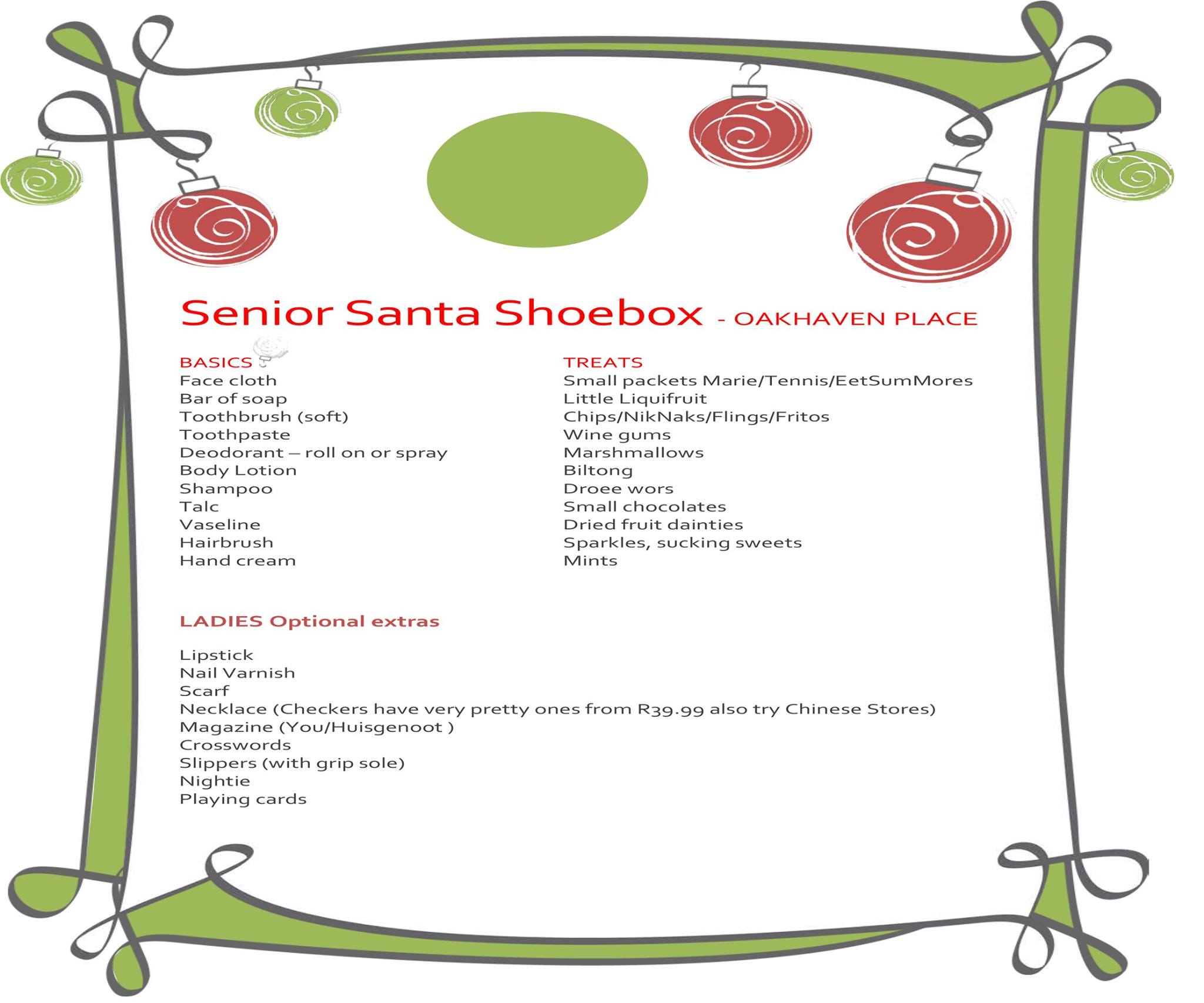 Senior Santa Shoebox - OAKHAVEN PLACE

BASICS
Face cloth
Bar of soap
Toothbrush (soft)
Toothpaste
Deodorant – roll on or spray
Body Lotion
Shampoo
Talc
Vaseline
Hairbrush
Hand cream

TREATS
Small packets Marie/Tennis/EetSumMores
Little Liquifruit
Chips/NikNaks/Flings/Fritos
Wine gums
Marshmallows
Biltong
Droee wors
Small chocolates
Dried fruit dainties
Sparkles, sucking sweets
Mints

LADIES Optional extras

Lipstick
Nail Varnish
Scarf
Necklace (Checkers have very pretty ones from R39.99 also try Chinese Stores)
Magazine (You/Huisgenoot )
Crosswords
Slippers (with grip sole)
Nightie
Playing cards